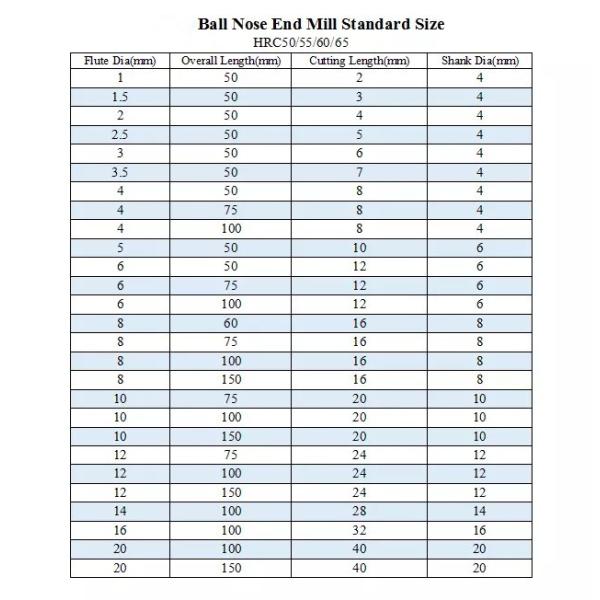 Ball Nose End Mill Standard Size

HRC50/55/60/65

| Flute Dia(mm) | Overall Length(mm) | Cutting Length(mm) | Shank Dia(mm) |
|---|---|---|---|
| 1 | 50 | 2 | 4 |
| 1.5 | 50 | 3 | 4 |
| 2 | 50 | 4 | 4 |
| 2.5 | 50 | 5 | 4 |
| 3 | 50 | 6 | 4 |
| 3.5 | 50 | 7 | 4 |
| 4 | 50 | 8 | 4 |
| 4 | 75 | 8 | 4 |
| 4 | 100 | 8 | 4 |
| 5 | 50 | 10 | 6 |
| 6 | 50 | 12 | 6 |
| 6 | 75 | 12 | 6 |
| 6 | 100 | 12 | 6 |
| 8 | 60 | 16 | 8 |
| 8 | 75 | 16 | 8 |
| 8 | 100 | 16 | 8 |
| 8 | 150 | 16 | 8 |
| 10 | 75 | 20 | 10 |
| 10 | 100 | 20 | 10 |
| 10 | 150 | 20 | 10 |
| 12 | 75 | 24 | 12 |
| 12 | 100 | 24 | 12 |
| 12 | 150 | 24 | 12 |
| 14 | 100 | 28 | 14 |
| 16 | 100 | 32 | 16 |
| 20 | 100 | 40 | 20 |
| 20 | 150 | 40 | 20 |